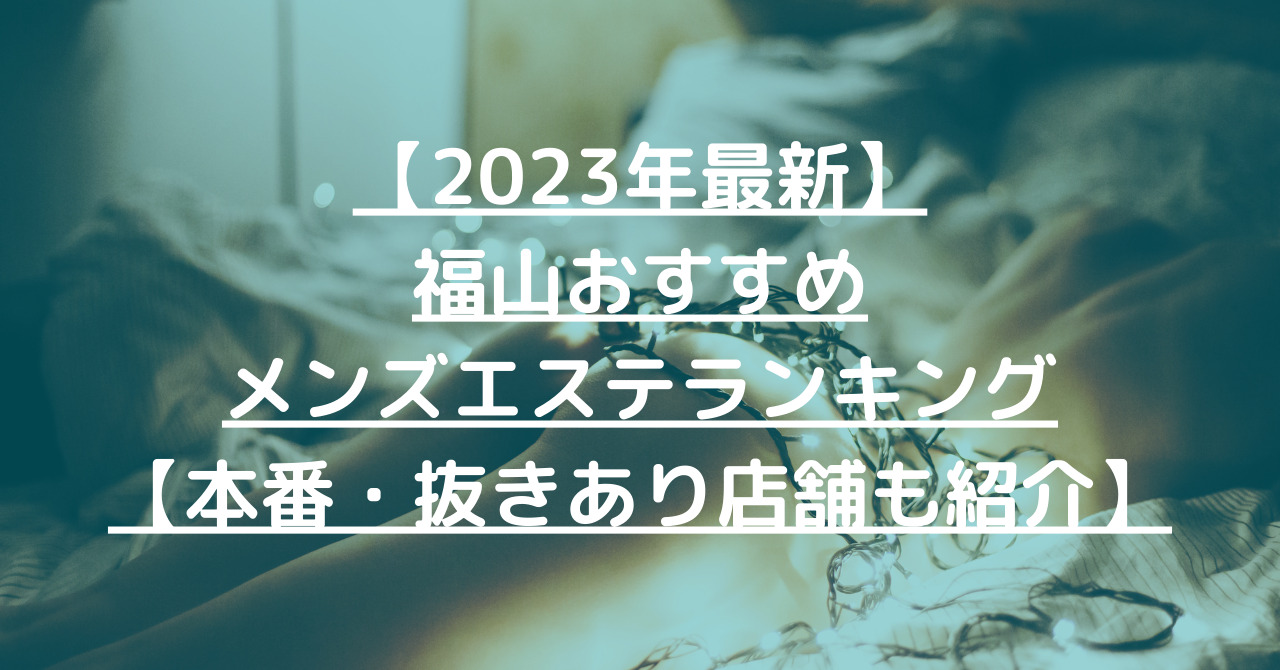 【2023年最新】
福山おすすめ
メンズエステランキング
【本番・抜きあり店舗も紹介】